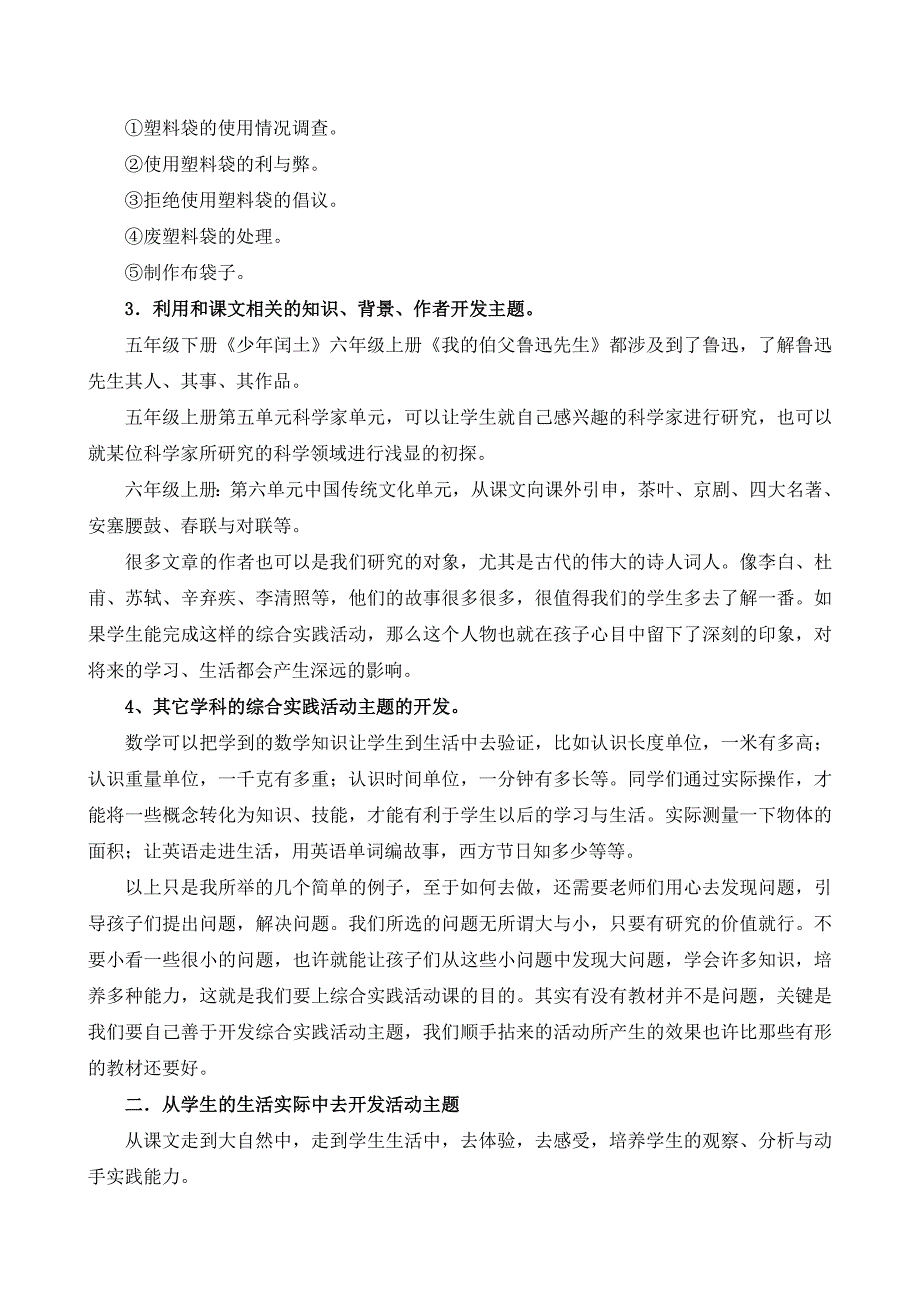 ①塑料袋的使用情况调查。

②使用塑料袋的利与弊。

③拒绝使用塑料袋的倡议。

④废塑料袋的处理。

⑤制作布袋子。

3．利用和课文相关的知识、背景、作者开发主题。

五年级下册《少年闰土》六年级上册《我的伯父鲁迅先生》都涉及到了鲁迅，了解鲁迅先生其人、其事、其作品。

五年级上册第五单元科学家单元，可以让学生就自己感兴趣的科学家进行研究，也可以就某位科学家所研究的科学领域进行浅显的初探。

六年级上册：第六单元中国传统文化单元，从课文向课外引申，茶叶、京剧、四大名著、安塞腰鼓、春联与对联等。

很多文章的作者也可以是我们研究的对象，尤其是古代的伟大的诗人词人。像李白、杜甫、苏轼、辛弃疾、李清照等，他们的故事很多很多，很值得我们的学生多去了解一番。如果学生能完成这样的综合实践活动，那么这个人物也就在孩子心目中留下了深刻的印象，对将来的学习、生活都会产生深远的影响。

4、其它学科的综合实践活动主题的开发。

数学可以把学到的数学知识让学生到生活中去验证，比如认识长度单位，一米有多高；认识重量单位，一千克有多重；认识时间单位，一分钟有多长等。同学们通过实际操作，才能将一些概念转化为知识、技能，才能有利于学生以后的学习与生活。实际测量一下物体的面积；让英语走进生活，用英语单词编故事，西方节日知多少等等。

以上只是我所举的几个简单的例子，至于如何去做，还需要老师们用心去发现问题，引导孩子们提出问题，解决问题。我们所选的问题无所谓大与小，只要有研究的价值就行。不要小看一些很小的问题，也许就能让孩子们从这些小问题中发现大问题，学会许多知识，培养多种能力，这就是我们要上综合实践活动课的目的。其实有没有教材并不是问题，关键是我们要自己善于开发综合实践活动主题，我们顺手拈来的活动所产生的效果也许比那些有形的教材还要好。

二．从学生的生活实际中去开发活动主题

从课文走到大自然中，走到学生生活中，去体验，去感受，培养学生的观察、分析与动手实践能力。